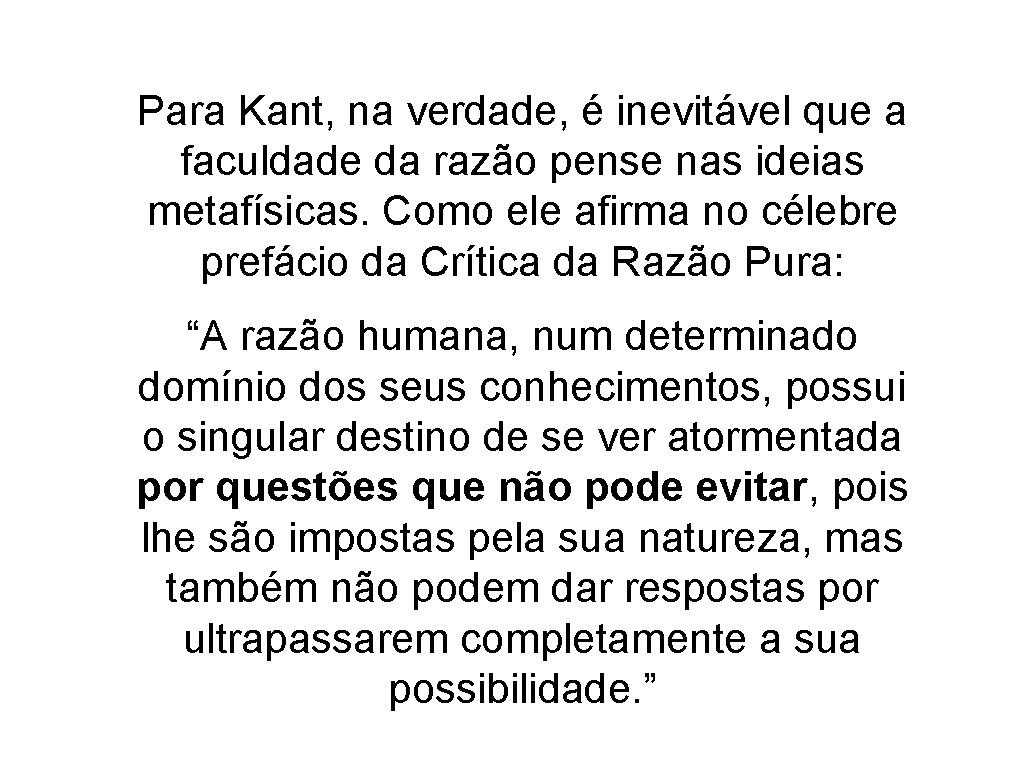 Para Kant, na verdade, é inevitável que a faculdade da razão pense nas ideias metafísicas. Como ele afirma no célebre prefácio da Crítica da Razão Pura:

“A razão humana, num determinado domínio dos seus conhecimentos, possui o singular destino de se ver atormentada por questões que não pode evitar, pois lhe são impostas pela sua natureza, mas também não podem dar respostas por ultrapassarem completamente a sua possibilidade.”